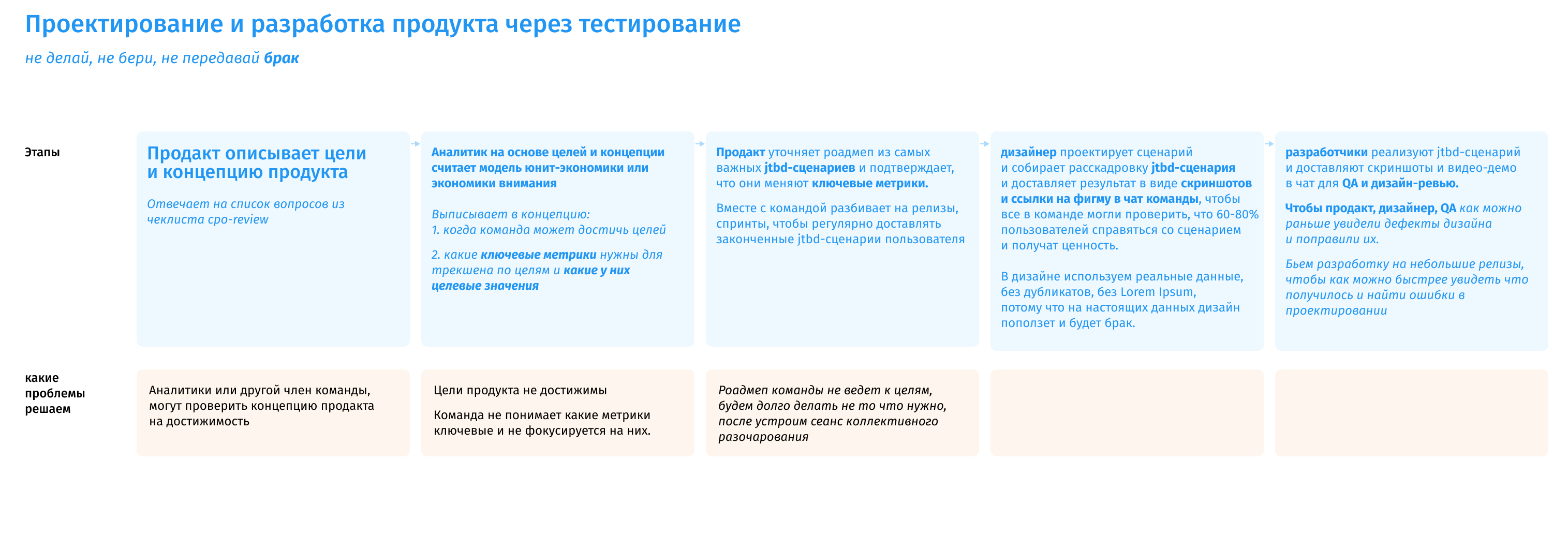 Проектирование и разработка продукта через тестирование

не делай, не бери, не передавай брак

Этапы

Продакт описывает цели и концепцию продукта

Отвечает на список вопросов из чеклиста cpo-review

Аналитик на основе целей и концепции считает модель юнит-экономики или экономики внимания

Выписывает в концепцию:
1. когда команда может достичь целей

2. какие ключевые метрики нужны для трекшена по целям и какие у них целевые значения

Продакт уточняет роадмеп из самых важных jtbd-сценариев и подтверждает, что они меняют ключевые метрики.

Вместе с командой разбивает на релизы, спринты, чтобы регулярно доставлять законченные jtbd-сценарии пользователя

дизайнер проектирует сценарий и собирает расскадровку jtbd-сценария и доставляет результат в виде скриншотов и ссылки на фигму в чат команды, чтобы все в команде могли проверить, что 60-80% пользователей справяться со сценарием и получат ценность.

В дизайне используем реальные данные, без дубликатов, без Lorem Ipsum, потому что на настоящих данных дизайн поползет и будет брак.

разработчики реализуют jtbd-сценарий и доставляют скриншоты и видео-демо в чат для QA и дизайн-ревью.

Чтобы продакт, дизайнер, QA как можно раньше увидели дефекты дизайна и поправили их.

Бьем разработку на небольшие релизы, чтобы как можно быстрее увидеть что получилось и найти ошибки в проектировании

какие проблемы решаем

Аналитики или другой член команды, могут проверить концепцию продакта на достижимость

Цели продукта не достижимы

Команда не понимает какие метрики ключевые и не фокусируется на них.

Роадмеп команды не ведет к целям, будем долго делать не то что нужно, после устроим сеанс коллективного разочарования